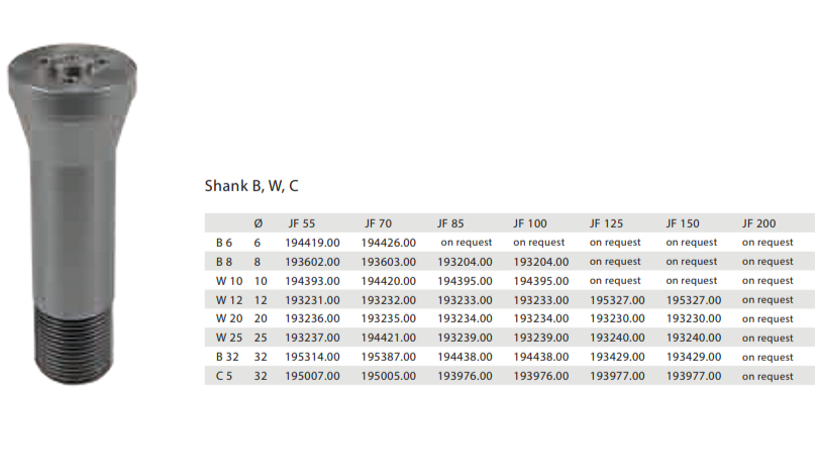 Shank B, W, C

| | Ø | JF 55 | JF 70 | JF 85 | JF 100 | JF 125 | JF 150 | JF 200 |
|---|---|---|---|---|---|---|---|---|
| B 6 | 6 | 194419.00 | 194426.00 | on request | on request | on request | on request | on request |
| B 8 | 8 | 193602.00 | 193603.00 | 193204.00 | 193204.00 | on request | on request | on request |
| W 10 | 10 | 194393.00 | 194420.00 | 194395.00 | 194395.00 | on request | on request | on request |
| W 12 | 12 | 193231.00 | 193232.00 | 193233.00 | 193233.00 | 195327.00 | 195327.00 | on request |
| W 20 | 20 | 193236.00 | 193235.00 | 193234.00 | 193234.00 | 193230.00 | 193230.00 | on request |
| W 25 | 25 | 193237.00 | 194421.00 | 193239.00 | 193239.00 | 193240.00 | 193240.00 | on request |
| B 32 | 32 | 195314.00 | 195387.00 | 194438.00 | 194438.00 | 193429.00 | 193429.00 | on request |
| C 5 | 32 | 195007.00 | 195005.00 | 193976.00 | 193976.00 | 193977.00 | 193977.00 | on request |